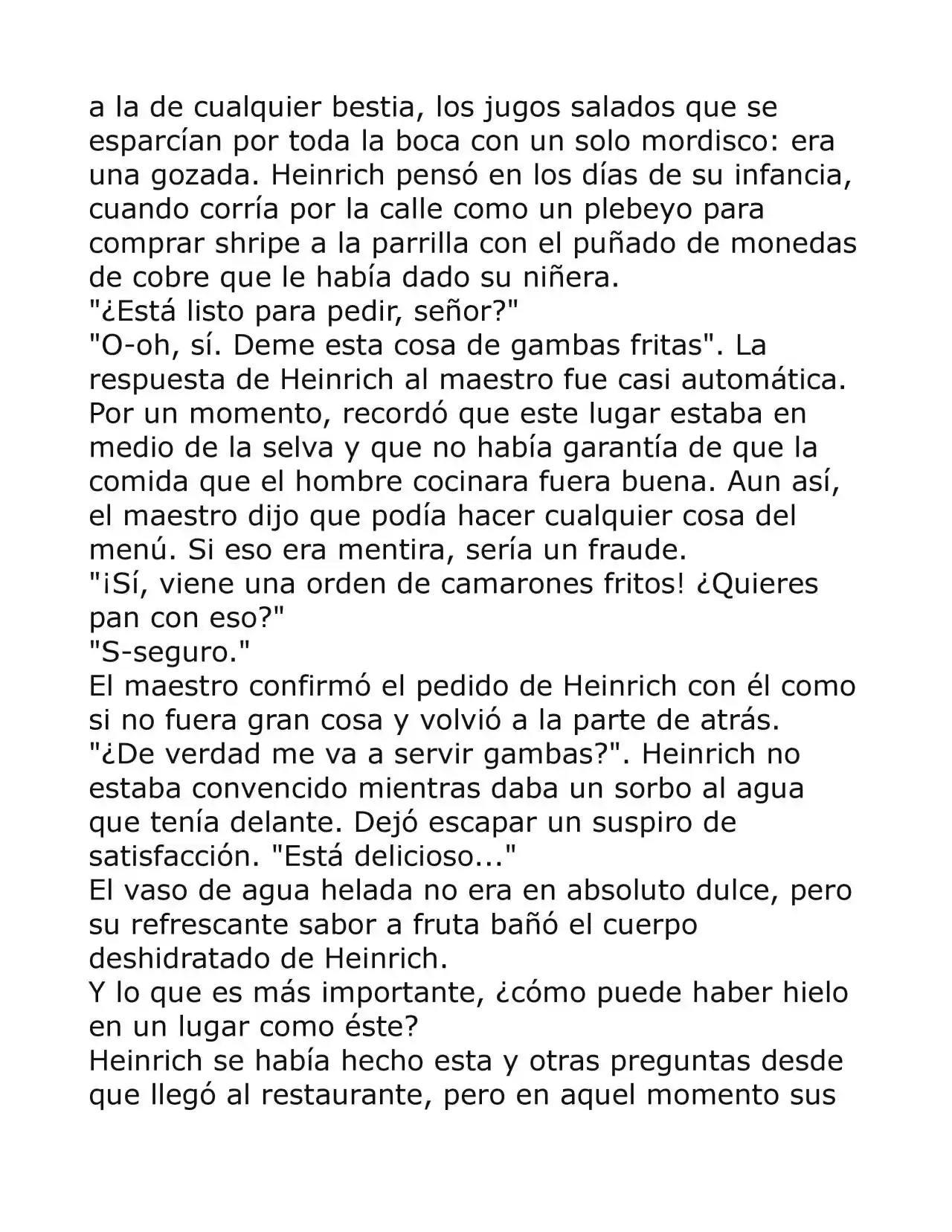 a la de cualquier bestia, los jugos salados que se esparcían por toda la boca con un solo mordisco: era una gozada. Heinrich pensó en los días de su infancia, cuando corría por la calle como un plebeyo para comprar shripe a la parrilla con el puñado de monedas de cobre que le había dado su niñera.
"¿Está listo para pedir, señor?"
"O-oh, sí. Deme esta cosa de gambas fritas". La respuesta de Heinrich al maestro fue casi automática. Por un momento, recordó que este lugar estaba en medio de la selva y que no había garantía de que la comida que el hombre cocinara fuera buena. Aun así, el maestro dijo que podía hacer cualquier cosa del menú. Si eso era mentira, sería un fraude.
"¡Sí, viene una orden de camarones fritos! ¿Quieres pan con eso?"
"S-seguro."
El maestro confirmó el pedido de Heinrich con él como si no fuera gran cosa y volvió a la parte de atrás.
"¿De verdad me va a servir gambas?". Heinrich no estaba convencido mientras daba un sorbo al agua que tenía delante. Dejó escapar un suspiro de satisfacción. "Está delicioso..."
El vaso de agua helada no era en absoluto dulce, pero su refrescante sabor a fruta bañó el cuerpo deshidratado de Heinrich.
Y lo que es más importante, ¿cómo puede haber hielo en un lugar como éste?
Heinrich se había hecho esta y otras preguntas desde que llegó al restaurante, pero en aquel momento sus